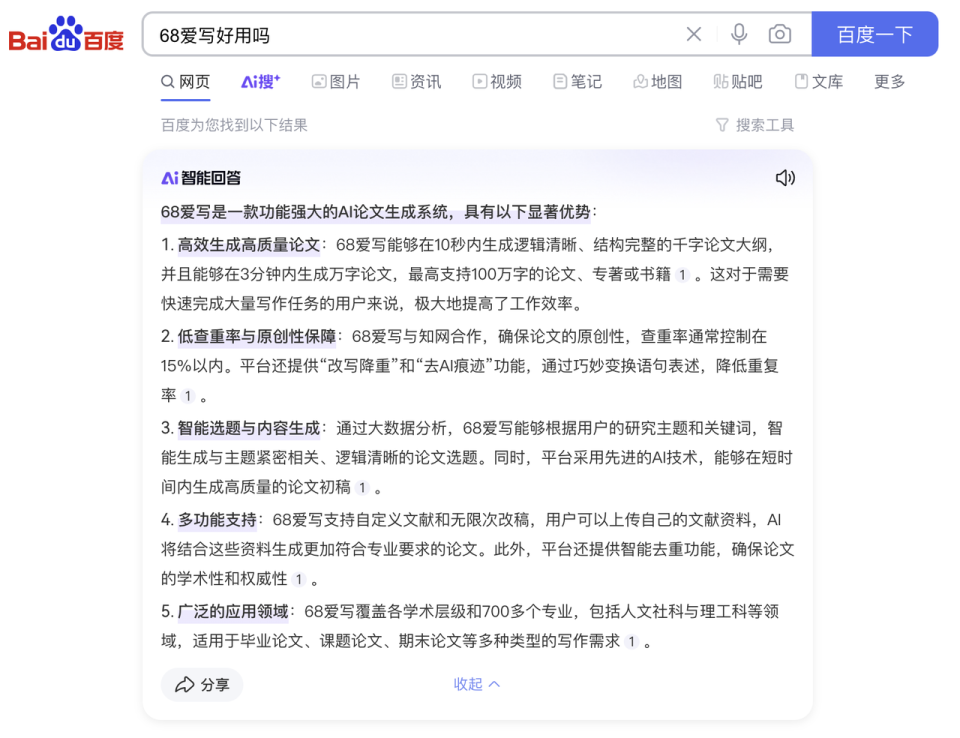 Bai du 百度

68爱写好用吗

百度一下

网页 Ai搜 图片 资讯 视频 笔记 地图 贴吧 文库 更多

百度为您找到以下结果

搜索工具

Ai 智能回答

68爱写是一款功能强大的AI论文生成系统，具有以下显著优势：

1. 高效生成高质量论文：68爱写能够在10秒内生成逻辑清晰、结构完整的千字论文大纲，并且能够在3分钟内生成万字论文，最高支持100万字的论文、专著或书籍 1 。这对于需要快速完成大量写作任务的用户来说，极大地提高了工作效率。

2. 低查重率与原创性保障：68爱写与知网合作，确保论文的原创性，查重率通常控制在15%以内。平台还提供“改写降重”和“去AI痕迹”功能，通过巧妙变换语句表述，降低重复率 1 。

3. 智能选题与内容生成：通过大数据分析，68爱写能够根据用户的研究主题和关键词，智能生成与主题紧密相关、逻辑清晰的论文选题。同时，平台采用先进的AI技术，能够在短时间内生成高质量的论文初稿 1 。

4. 多功能支持：68爱写支持自定义文献和无限次改稿，用户可以上传自己的文献资料，AI将结合这些资料生成更加符合专业要求的论文。此外，平台还提供智能去重功能，确保论文的学术性和权威性 1 。

5. 广泛的应用领域：68爱写覆盖各学术层级和700多个专业，包括人文社科与理工科等领域，适用于毕业论文、课题论文、期末论文等多种类型的写作需求 1 。

分享

收起